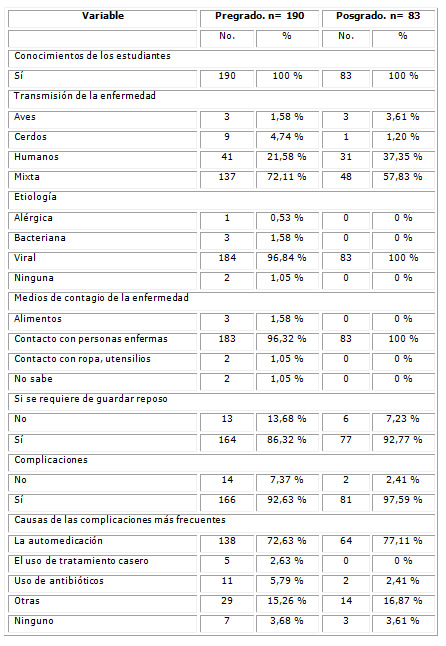 | Variable | Pregrado. n= 190 | | Posgrado. n= 83 | |
|---|---|---|---|---|
| | No. | % | No. | % |
| Conocimientos de los estudiantes | | | | |
| Sí | 190 | 100 % | 83 | 100 % |
| Transmisión de la enfermedad | | | | |
| Aves | 3 | 1,58 % | 3 | 3,61 % |
| Cerdos | 9 | 4,74 % | 1 | 1,20 % |
| Humanos | 41 | 21,58 % | 31 | 37,35 % |
| Mixta | 137 | 72,11 % | 48 | 57,83 % |
| Etiología | | | | |
| Alérgica | 1 | 0,53 % | 0 | 0 % |
| Bacteriana | 3 | 1,58 % | 0 | 0 % |
| Viral | 184 | 96,84 % | 83 | 100 % |
| Ninguna | 2 | 1,05 % | 0 | 0 % |
| Medios de contagio de la enfermedad | | | | |
| Alimentos | 3 | 1,58 % | 0 | 0 % |
| Contacto con personas enfermas | 183 | 96,32 % | 83 | 100 % |
| Contacto con ropa, utensilios | 2 | 1,05 % | 0 | 0 % |
| No sabe | 2 | 1,05 % | 0 | 0 % |
| Si se requiere de guardar reposo | | | | |
| No | 13 | 13,68 % | 6 | 7,23 % |
| Sí | 164 | 86,32 % | 77 | 92,77 % |
| Complicaciones | | | | |
| No | 14 | 7,37 % | 2 | 2,41 % |
| Sí | 166 | 92,63 % | 81 | 97,59 % |
| Causas de las complicaciones más frecuentes | | | | |
| La automedicación | 138 | 72,63 % | 64 | 77,11 % |
| El uso de tratamiento casero | 5 | 2,63 % | 0 | 0 % |
| Uso de antibióticos | 11 | 5,79 % | 2 | 2,41 % |
| Otras | 29 | 15,26 % | 14 | 16,87 % |
| Ninguno | 7 | 3,68 % | 3 | 3,61 % |